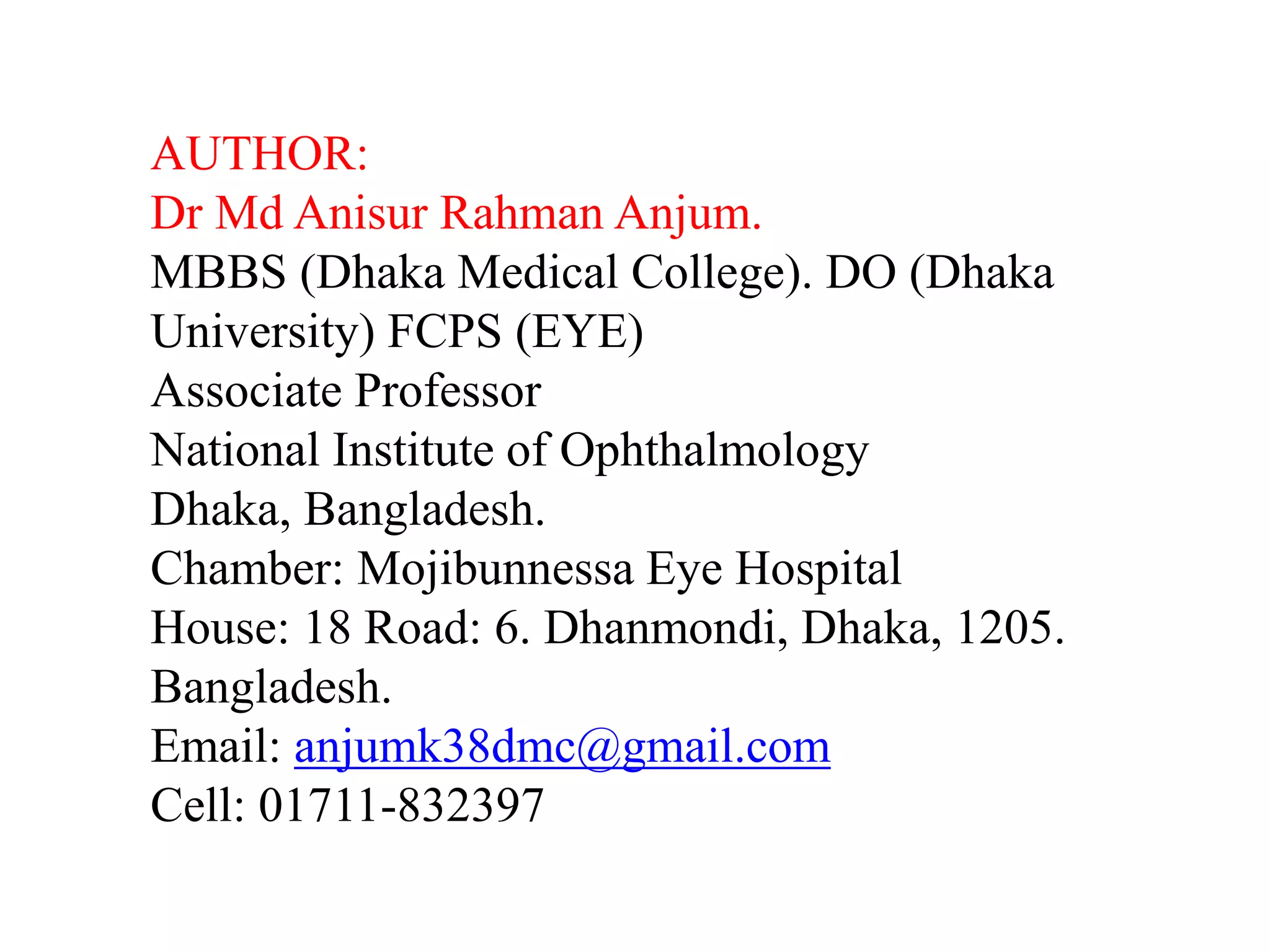 AUTHOR:
Dr Md Anisur Rahman Anjum.
MBBS (Dhaka Medical College). DO (Dhaka University) FCPS (EYE)
Associate Professor
National Institute of Ophthalmology
Dhaka, Bangladesh.
Chamber: Mojibunnessa Eye Hospital
House: 18 Road: 6. Dhanmondi, Dhaka, 1205. Bangladesh.
Email: anjumk38dmc@gmail.com
Cell: 01711-832397